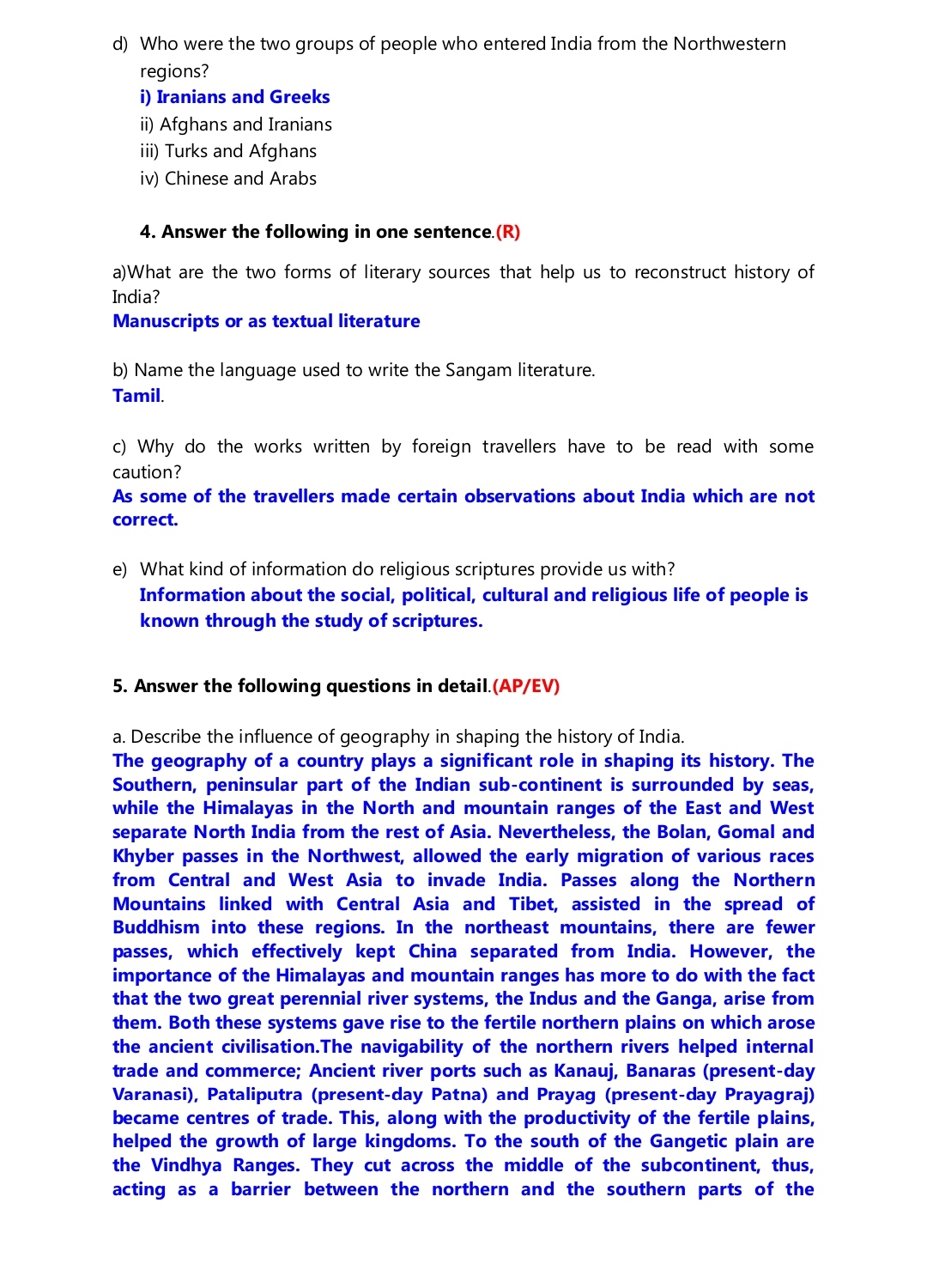 d) Who were the two groups of people who entered India from the Northwestern regions?
i) Iranians and Greeks
ii) Afghans and Iranians
iii) Turks and Afghans
iv) Chinese and Arabs

4. Answer the following in one sentence.(R)

a)What are the two forms of literary sources that help us to reconstruct history of India?
Manuscripts or as textual literature

b) Name the language used to write the Sangam literature.
Tamil.

c) Why do the works written by foreign travellers have to be read with some caution?
As some of the travellers made certain observations about India which are not correct.

e) What kind of information do religious scriptures provide us with?
Information about the social, political, cultural and religious life of people is known through the study of scriptures.

5. Answer the following questions in detail.(AP/EV)

a. Describe the influence of geography in shaping the history of India.
The geography of a country plays a significant role in shaping its history. The Southern, peninsular part of the Indian sub-continent is surrounded by seas, while the Himalayas in the North and mountain ranges of the East and West separate North India from the rest of Asia. Nevertheless, the Bolan, Gomal and Khyber passes in the Northwest, allowed the early migration of various races from Central and West Asia to invade India. Passes along the Northern Mountains linked with Central Asia and Tibet, assisted in the spread of Buddhism into these regions. In the northeast mountains, there are fewer passes, which effectively kept China separated from India. However, the importance of the Himalayas and mountain ranges has more to do with the fact that the two great perennial river systems, the Indus and the Ganga, arise from them. Both these systems gave rise to the fertile northern plains on which arose the ancient civilisation.The navigability of the northern rivers helped internal trade and commerce; Ancient river ports such as Kanauj, Banaras (present-day Varanasi), Pataliputra (present-day Patna) and Prayag (present-day Prayagraj) became centres of trade. This, along with the productivity of the fertile plains, helped the growth of large kingdoms. To the south of the Gangetic plain are the Vindhya Ranges. They cut across the middle of the subcontinent, thus, acting as a barrier between the northern and the southern parts of the